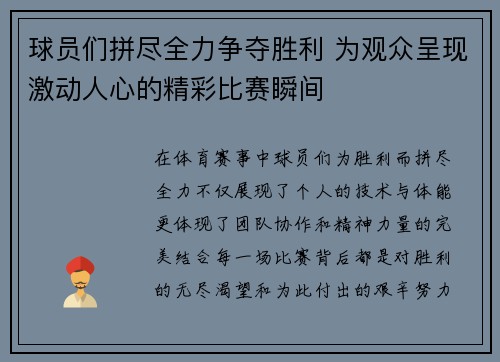 球员们拼尽全力争夺胜利 为观众呈现激动人心的精彩比赛瞬间

在体育赛事中球员们为胜利而拼尽全力不仅展现了个人的技术与体能更体现了团队协作和精神力量的完美结合每一场比赛背后都是对胜利的无尽渴望和为此付出的艰辛努力